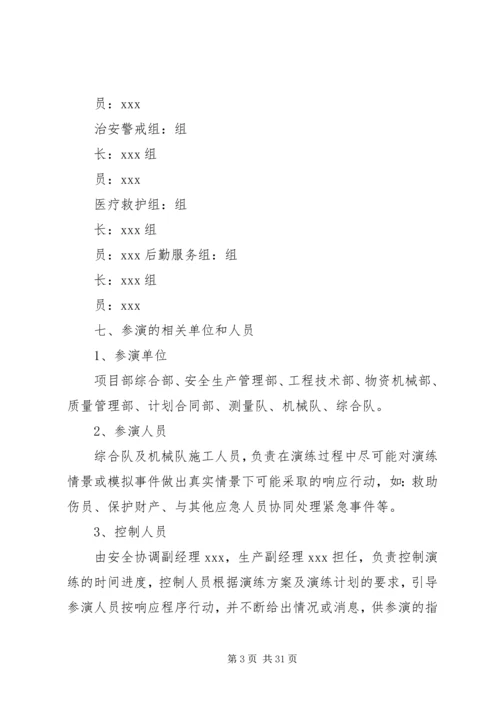 员：xxx

治安警戒组：组

长：xxx 组

员：xxx

医疗救护组：组

长：xxx 组

员：xxx 后勤服务组：组

长：xxx 组

员：xxx

七、参演的相关单位和人员

1、参演单位

项目部综合部、安全生产管理部、工程技术部、物资机械部、质量管理部、计划合同部、测量队、机械队、综合队。

2、参演人员

综合队及机械队施工人员，负责在演练过程中尽可能对演练情景或模拟事件做出真实情景下可能采取的响应行动，如：救助伤员、保护财产、与其他应急人员协同处理紧急事件等。

3、控制人员

由安全协调副经理 xxx，生产副经理 xxx 担任，负责控制演练的时间进度，控制人员根据演练方案及演练计划的要求，引导参演人员按响应程序行动，并不断给出情况或消息，供参演的指

第 3 页 共 31 页